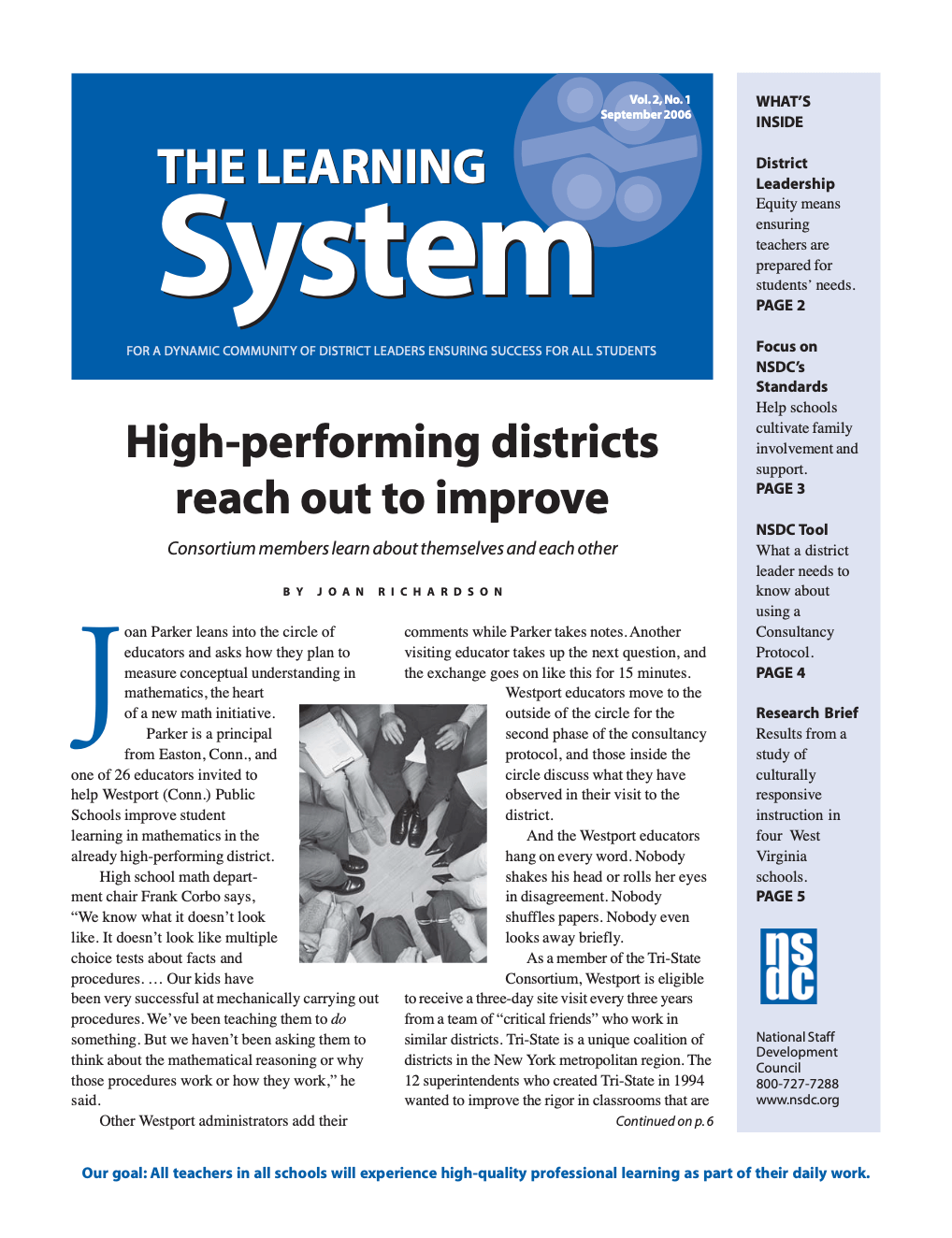 Vol. 2, No. 1
September 2006

THE LEARNING
System

FOR A DYNAMIC COMMUNITY OF DISTRICT LEADERS ENSURING SUCCESS FOR ALL STUDENTS

High-performing districts reach out to improve

Consortium members learn about themselves and each other

BY JOAN RICHARDSON

Joan Parker leans into the circle of educators and asks how they plan to measure conceptual understanding in mathematics, the heart of a new math initiative.

Parker is a principal from Easton, Conn., and one of 26 educators invited to help Westport (Conn.) Public Schools improve student learning in mathematics in the already high-performing district.

High school math department chair Frank Corbo says, "We know what it doesn't look like. It doesn't look like multiple choice tests about facts and procedures. … Our kids have been very successful at mechanically carrying out procedures. We've been teaching them to do something. But we haven't been asking them to think about the mathematical reasoning or why those procedures work or how they work," he said.

Other Westport administrators add their comments while Parker takes notes. Another visiting educator takes up the next question, and the exchange goes on like this for 15 minutes.

Westport educators move to the outside of the circle for the second phase of the consultancy protocol, and those inside the circle discuss what they have observed in their visit to the district.

And the Westport educators hang on every word. Nobody shakes his head or rolls her eyes in disagreement. Nobody shuffles papers. Nobody even looks away briefly.

As a member of the Tri-State Consortium, Westport is eligible to receive a three-day site visit every three years from a team of "critical friends" who work in similar districts. Tri-State is a unique coalition of districts in the New York metropolitan region. The 12 superintendents who created Tri-State in 1994 wanted to improve the rigor in classrooms that are

Continued on p. 6

WHAT'S INSIDE

District Leadership
Equity means ensuring teachers are prepared for students' needs.
PAGE 2

Focus on NSDC's Standards
Help schools cultivate family involvement and support.
PAGE 3

NSDC Tool
What a district leader needs to know about using a Consultancy Protocol.
PAGE 4

Research Brief
Results from a study of culturally responsive instruction in four West Virginia schools.
PAGE 5

nsdc

National Staff Development Council
800-727-7288
www.nsdc.org

Our goal: All teachers in all schools will experience high-quality professional learning as part of their daily work.